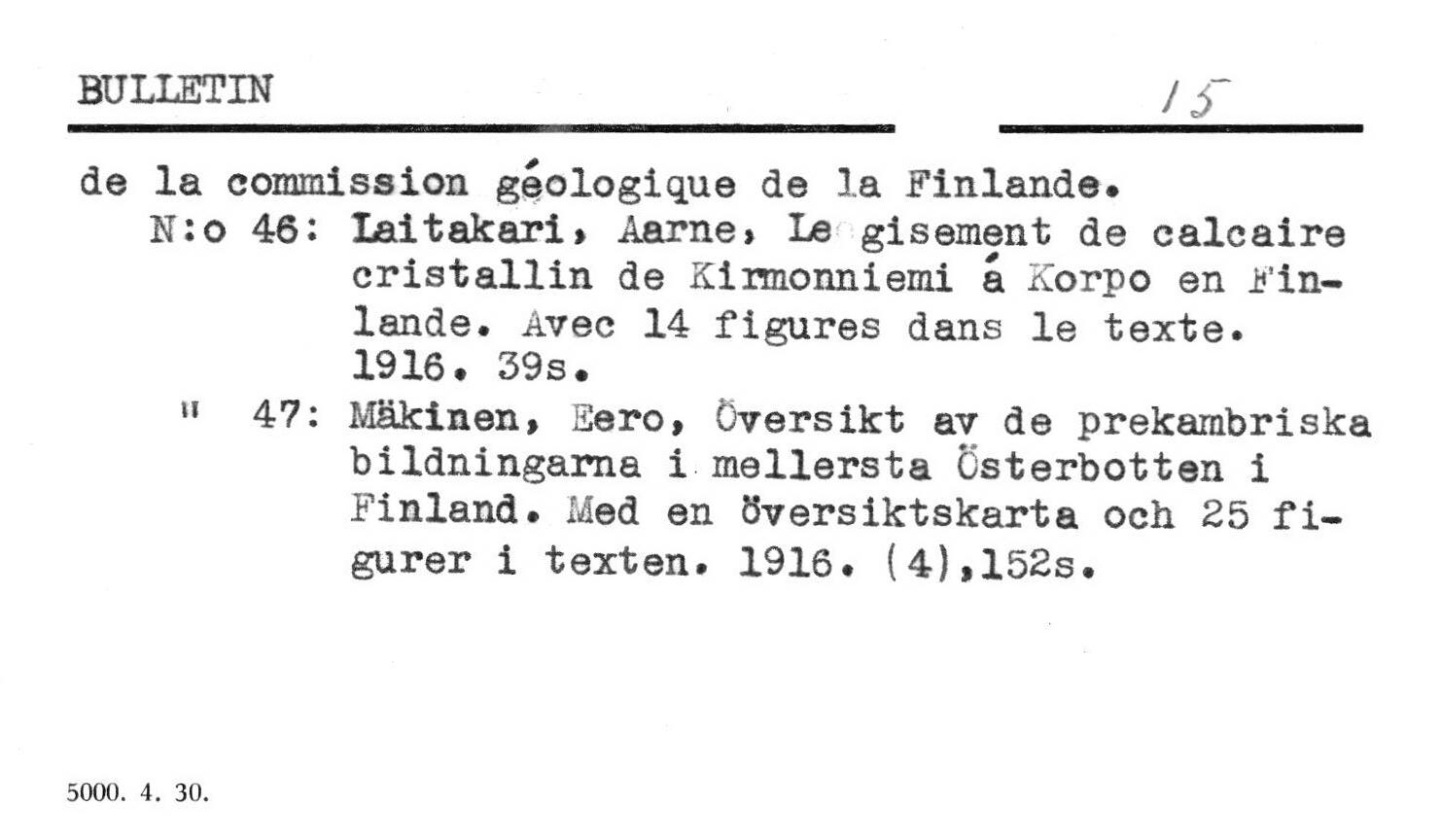 BULLETIN 15

de la commission géologique de la Finlande.
N:o 46: Laitakari, Aarne, Le gisement de calcaire cristallin de Kirmonniemi á Korpo en Finlande. Avec 14 figures dans le texte. 1916. 39s.
" 47: Mäkinen, Eero, Översikt av de prekambriska bildningarna i mellersta Österbotten i Finland. Med en översiktskarta och 25 figurer i texten. 1916. (4),152s.

5000. 4. 30.